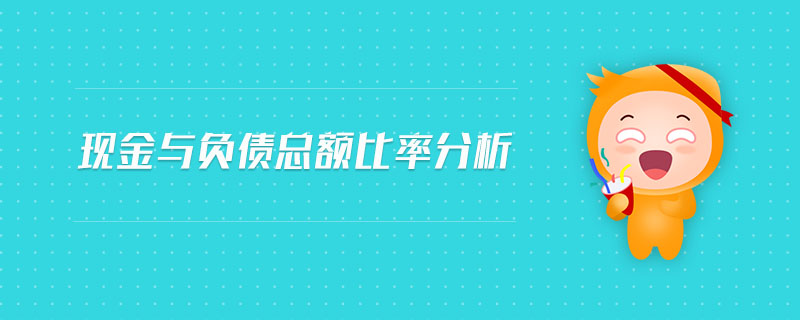 现金与负债总额比率分析